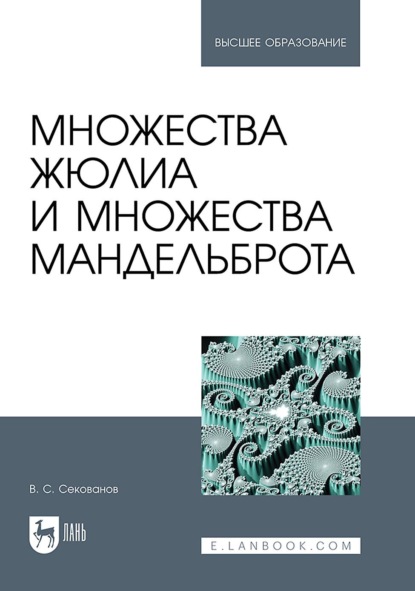 ВЫСШЕЕ ОБРАЗОВАНИЕ

МНОЖЕСТВА ЖЮЛИА И МНОЖЕСТВА МАНДЕЛЬБРОТА

В. С. Секованов

ЛАНЬ

E.LANBOOK.COM